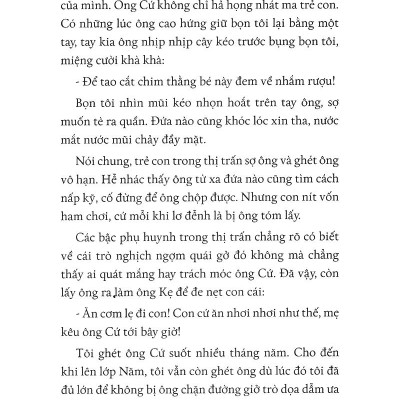 của mình. Ông Cứ không chỉ hả họng nhát ma trẻ con. Có những lúc ông cao hứng giữ bọn tôi lại bằng một tay, tay kia ông nhịp nhịp cây kéo trước bụng bọn tôi, miệng cười khà khà:

- Để tao cắt chim thằng bé này đem về nhắm rượu!

Bọn tôi nhìn mũi kéo nhọn hoắt trên tay ông, sợ muốn tè ra quần. Đứa nào cũng khóc lóc xin tha, nước mắt nước mũi chảy đầy mặt.

Nói chung, trẻ con trong thị trấn sợ ông và ghét ông vô hạn. Hễ nhác thấy ông từ xa đứa nào cũng tìm cách nấp kỹ, cố đừng để ông chộp được. Nhưng con nít vốn ham chơi, cứ mỗi khi lơ đễnh là bị ông tóm lấy.

Các bậc phụ huynh trong thị trấn chẳng rõ có biết về cái trò nghịch ngợm quái gở đó không mà chẳng thấy ai quát mắng hay trách móc ông Cứ. Đã vậy, còn lấy ông ra làm ông Kẹ để đe nẹt con cái:

- Ăn cơm lẹ đi con! Con cứ ăn nhơi nhơi như thế, mẹ kêu ông Cứ tới bây giờ!

Tôi ghét ông Cứ suốt nhiều tháng năm. Cho đến khi lên lớp Năm, tôi vẫn còn ghét ông dù lúc đó tôi đã đủ lớn để không bị ông chặn đường giở trò dọa dẫm ưa